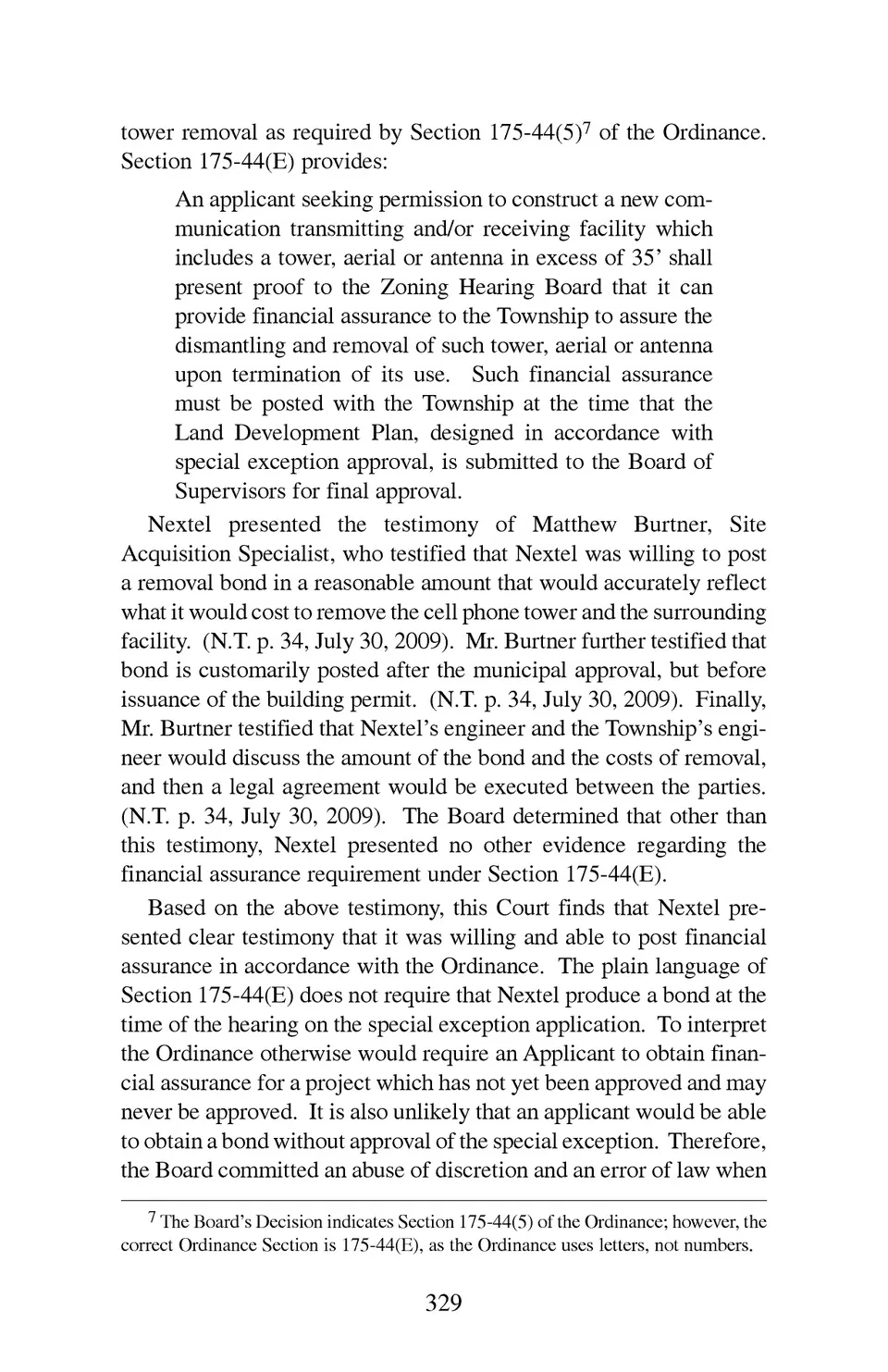 tower removal as required by Section 175-44(5)$^7$ of the Ordinance. Section 175-44(E) provides:

An applicant seeking permission to construct a new communication transmitting and/or receiving facility which includes a tower, aerial or antenna in excess of 35' shall present proof to the Zoning Hearing Board that it can provide financial assurance to the Township to assure the dismantling and removal of such tower, aerial or antenna upon termination of its use. Such financial assurance must be posted with the Township at the time that the Land Development Plan, designed in accordance with special exception approval, is submitted to the Board of Supervisors for final approval.

Nextel presented the testimony of Matthew Burtner, Site Acquisition Specialist, who testified that Nextel was willing to post a removal bond in a reasonable amount that would accurately reflect what it would cost to remove the cell phone tower and the surrounding facility. (N.T. p. 34, July 30, 2009). Mr. Burtner further testified that bond is customarily posted after the municipal approval, but before issuance of the building permit. (N.T. p. 34, July 30, 2009). Finally, Mr. Burtner testified that Nextel's engineer and the Township's engineer would discuss the amount of the bond and the costs of removal, and then a legal agreement would be executed between the parties. (N.T. p. 34, July 30, 2009). The Board determined that other than this testimony, Nextel presented no other evidence regarding the financial assurance requirement under Section 175-44(E).

Based on the above testimony, this Court finds that Nextel presented clear testimony that it was willing and able to post financial assurance in accordance with the Ordinance. The plain language of Section 175-44(E) does not require that Nextel produce a bond at the time of the hearing on the special exception application. To interpret the Ordinance otherwise would require an Applicant to obtain financial assurance for a project which has not yet been approved and may never be approved. It is also unlikely that an applicant would be able to obtain a bond without approval of the special exception. Therefore, the Board committed an abuse of discretion and an error of law when

$^7$ The Board's Decision indicates Section 175-44(5) of the Ordinance; however, the correct Ordinance Section is 175-44(E), as the Ordinance uses letters, not numbers.

329